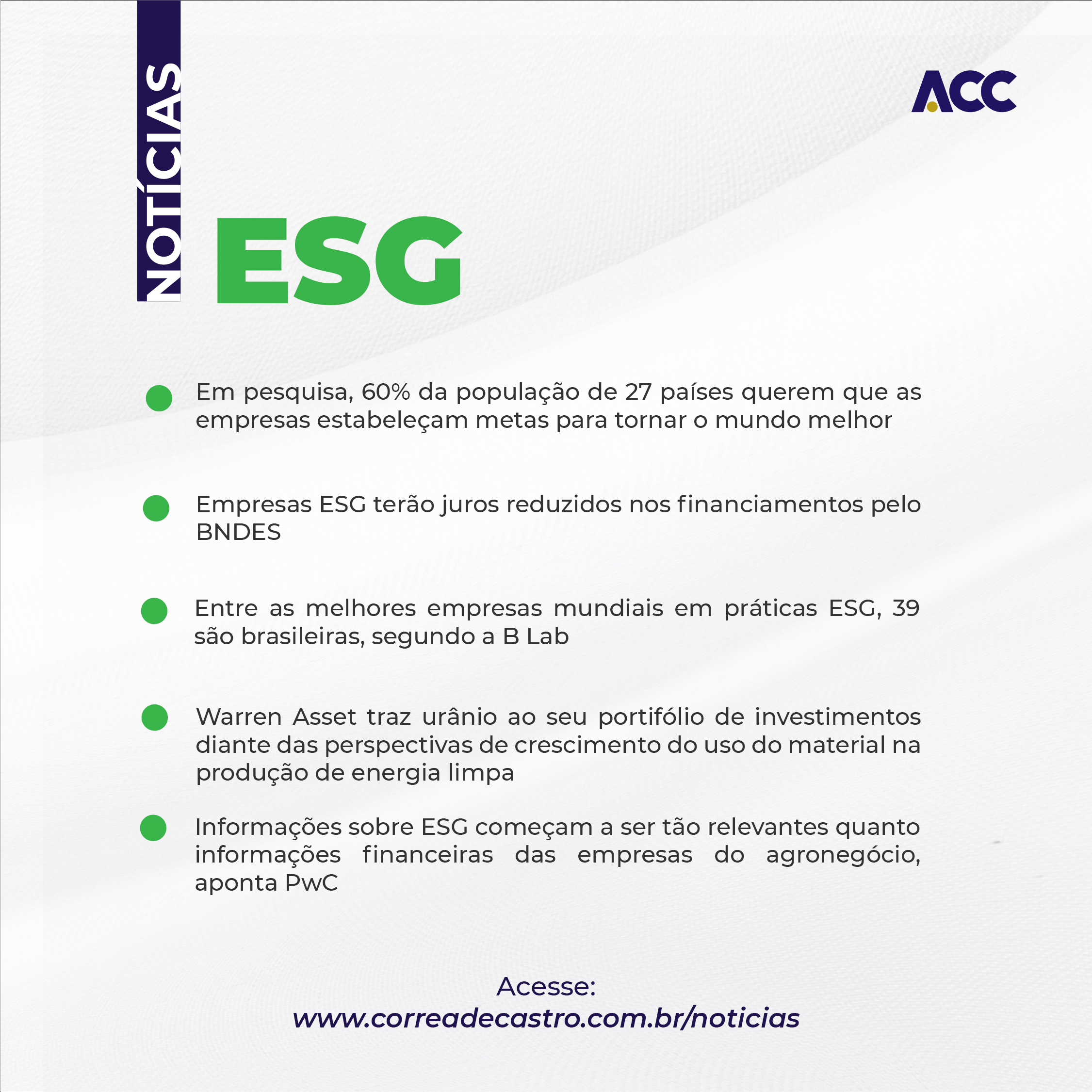 NOTÍCIAS

ACC

ESG

Em pesquisa, 60% da população de 27 países querem que as empresas estabeleçam metas para tornar o mundo melhor

Empresas ESG terão juros reduzidos nos financiamentos pelo BNDES

Entre as melhores empresas mundiais em práticas ESG, 39 são brasileiras, segundo a B Lab

Warren Asset traz urânio ao seu portifólio de investimentos diante das perspectivas de crescimento do uso do material na produção de energia limpa

Informações sobre ESG começam a ser tão relevantes quanto informações financeiras das empresas do agronegócio, aponta PwC

Acesse:
www.correadecastro.com.br/noticias